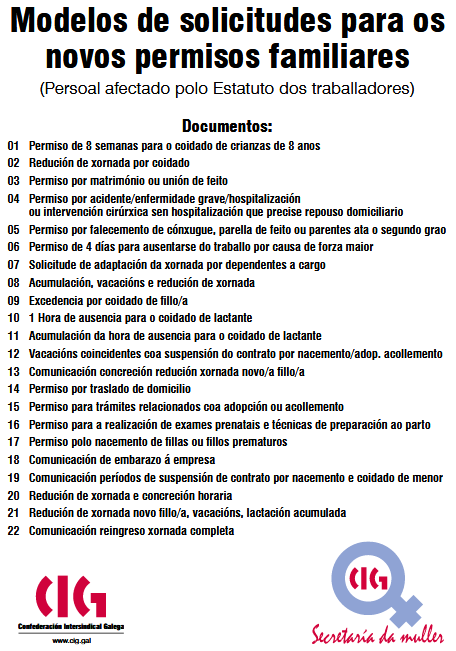 Modelos de solicitudes para os novos permisos familiares

(Persoal afectado polo Estatuto dos traballadores)

Documentos:

01 Permiso de 8 semanas para o coidado de crianzas de 8 anos
02 Redución de xornada por coidado
03 Permiso por matrimónio ou unión de feito
04 Permiso por acidente/enfermidade grave/hospitalización ou intervención cirúrxica sen hospitalización que precise repouso domiciliario
05 Permiso por falecemento de cónxugue, parella de feito ou parentes ata o segundo grao
06 Permiso de 4 días para ausentarse do traballo por causa de forza maior
07 Solicitude de adaptación da xornada por dependentes a cargo
08 Acumulación, vacacións e redución de xornada
09 Excedencia por coidado de fillo/a
10 1 Hora de ausencia para o coidado de lactante
11 Acumulación da hora de ausencia para o coidado de lactante
12 Vacacións coincidentes coa suspensión do contrato por nacemento/adop. acollemento
13 Comunicación concreción redución xornada novo/a fillo/a
14 Permiso por traslado de domicilio
15 Permiso para trámites relacionados coa adopción ou acollemento
16 Permiso para a realización de exames prenatais e técnicas de preparación ao parto
17 Permiso polo nacemento de fillas ou fillos prematuros
18 Comunicación de embarazo á empresa
19 Comunicación períodos de suspensión de contrato por nacemento e coidado de menor
20 Redución de xornada e concreción horaria
21 Redución de xornada novo fillo/a, vacacións, lactación acumulada
22 Comunicación reingreso xornada completa

CIG
Confederación Intersindical Galega
www.cig.gal

CIG
Secretaría da muller